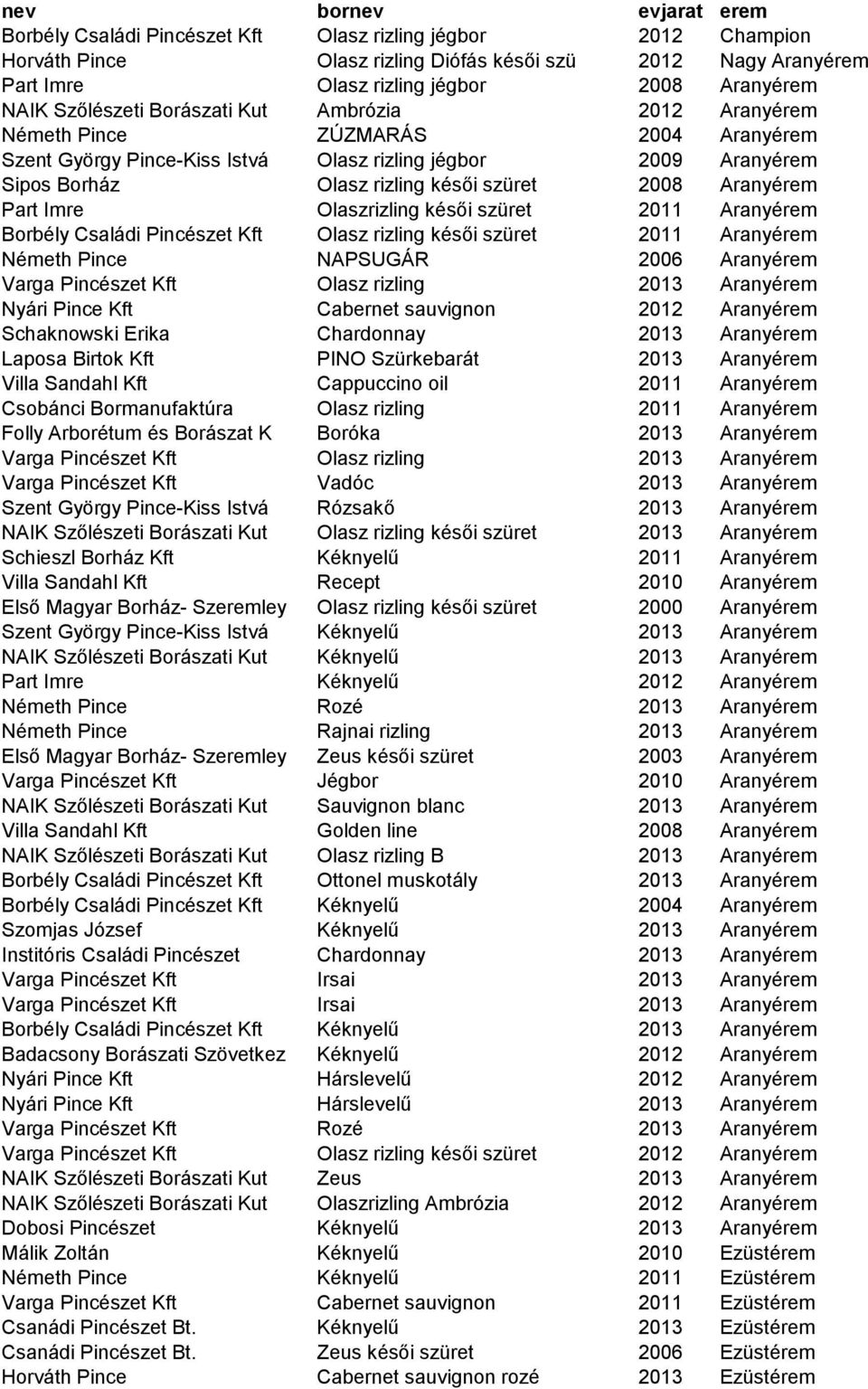 | nev | bornev | evjarat | erem |
|---|---|---|---|
| Borbély Családi Pincészet Kft | Olasz rizling jégbor | 2012 | Champion |
| Horváth Pince | Olasz rizling Diófás késői szü | 2012 | Nagy Aranyérem |
| Part Imre | Olasz rizling jégbor | 2008 | Aranyérem |
| NAIK Szőlészeti Borászati Kut | Ambrózia | 2012 | Aranyérem |
| Németh Pince | ZÚZMARÁS | 2004 | Aranyérem |
| Szent György Pince-Kiss Istvá | Olasz rizling jégbor | 2009 | Aranyérem |
| Sipos Borház | Olasz rizling késői szüret | 2008 | Aranyérem |
| Part Imre | Olaszrizling késői szüret | 2011 | Aranyérem |
| Borbély Családi Pincészet Kft | Olasz rizling késői szüret | 2011 | Aranyérem |
| Németh Pince | NAPSUGÁR | 2006 | Aranyérem |
| Varga Pincészet Kft | Olasz rizling | 2013 | Aranyérem |
| Nyári Pince Kft | Cabernet sauvignon | 2012 | Aranyérem |
| Schaknowski Erika | Chardonnay | 2013 | Aranyérem |
| Laposa Birtok Kft | PINO Szürkebarát | 2013 | Aranyérem |
| Villa Sandahl Kft | Cappuccino oil | 2011 | Aranyérem |
| Csobánci Bormanufaktúra | Olasz rizling | 2011 | Aranyérem |
| Folly Arborétum és Borászat K | Boróka | 2013 | Aranyérem |
| Varga Pincészet Kft | Olasz rizling | 2013 | Aranyérem |
| Varga Pincészet Kft | Vadóc | 2013 | Aranyérem |
| Szent György Pince-Kiss Istvá | Rózsakő | 2013 | Aranyérem |
| NAIK Szőlészeti Borászati Kut | Olasz rizling késői szüret | 2013 | Aranyérem |
| Schieszl Borház Kft | Kéknyelű | 2011 | Aranyérem |
| Villa Sandahl Kft | Recept | 2010 | Aranyérem |
| Első Magyar Borház- Szeremley | Olasz rizling késői szüret | 2000 | Aranyérem |
| Szent György Pince-Kiss Istvá | Kéknyelű | 2013 | Aranyérem |
| NAIK Szőlészeti Borászati Kut | Kéknyelű | 2013 | Aranyérem |
| Part Imre | Kéknyelű | 2012 | Aranyérem |
| Németh Pince | Rozé | 2013 | Aranyérem |
| Németh Pince | Rajnai rizling | 2013 | Aranyérem |
| Első Magyar Borház- Szeremley | Zeus késői szüret | 2003 | Aranyérem |
| Varga Pincészet Kft | Jégbor | 2010 | Aranyérem |
| NAIK Szőlészeti Borászati Kut | Sauvignon blanc | 2013 | Aranyérem |
| Villa Sandahl Kft | Golden line | 2008 | Aranyérem |
| NAIK Szőlészeti Borászati Kut | Olasz rizling B | 2013 | Aranyérem |
| Borbély Családi Pincészet Kft | Ottonel muskotály | 2013 | Aranyérem |
| Borbély Családi Pincészet Kft | Kéknyelű | 2004 | Aranyérem |
| Szomjas József | Kéknyelű | 2013 | Aranyérem |
| Institóris Családi Pincészet | Chardonnay | 2013 | Aranyérem |
| Varga Pincészet Kft | Irsai | 2013 | Aranyérem |
| Varga Pincészet Kft | Irsai | 2013 | Aranyérem |
| Borbély Családi Pincészet Kft | Kéknyelű | 2013 | Aranyérem |
| Badacsony Borászati Szövetkez | Kéknyelű | 2012 | Aranyérem |
| Nyári Pince Kft | Hárslevelű | 2012 | Aranyérem |
| Nyári Pince Kft | Hárslevelű | 2013 | Aranyérem |
| Varga Pincészet Kft | Rozé | 2013 | Aranyérem |
| Varga Pincészet Kft | Olasz rizling késői szüret | 2012 | Aranyérem |
| NAIK Szőlészeti Borászati Kut | Zeus | 2013 | Aranyérem |
| NAIK Szőlészeti Borászati Kut | Olaszrizling Ambrózia | 2012 | Aranyérem |
| Dobosi Pincészet | Kéknyelű | 2013 | Aranyérem |
| Málik Zoltán | Kéknyelű | 2010 | Ezüstérem |
| Németh Pince | Kéknyelű | 2011 | Ezüstérem |
| Varga Pincészet Kft | Cabernet sauvignon | 2011 | Ezüstérem |
| Csanádi Pincészet Bt. | Kéknyelű | 2013 | Ezüstérem |
| Csanádi Pincészet Bt. | Zeus késői szüret | 2006 | Ezüstérem |
| Horváth Pince | Cabernet sauvignon rozé | 2013 | Ezüstérem |